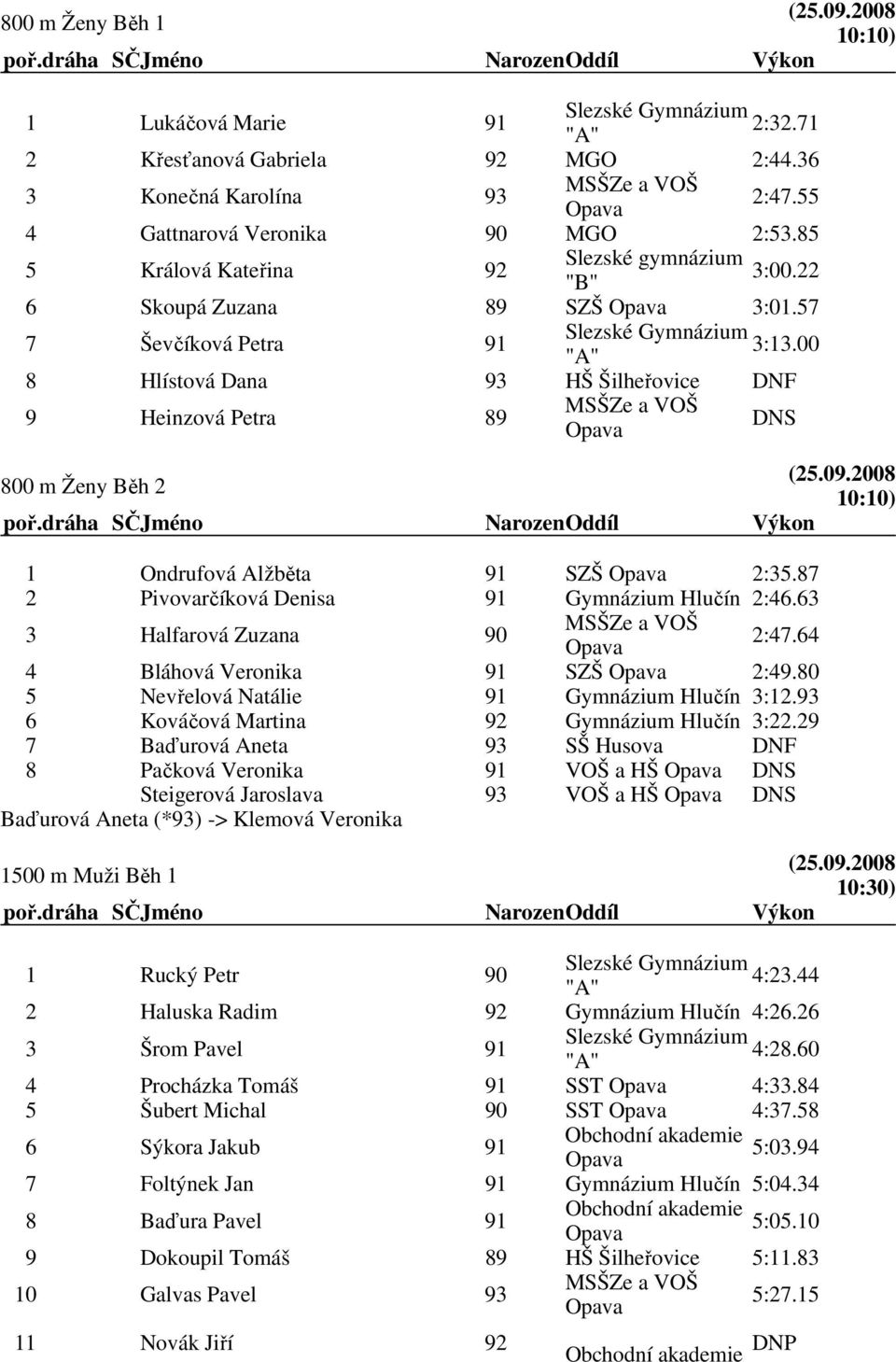 800 m Ženy Běh 1 (25.09.2008 10:10)

| poř. | dráha | SČ | Jméno | Narozen | Oddíl | Výkon |
|---|---|---|---|---|---|---|
| 1 | | | Lukáčová Marie | 91 | Slezské Gymnázium "A" | 2:32.71 |
| 2 | | | Křesťanová Gabriela | 92 | MGO | 2:44.36 |
| 3 | | | Konečná Karolína | 93 | MSŠZe a VOŠ Opava | 2:47.55 |
| 4 | | | Gattnarová Veronika | 90 | MGO | 2:53.85 |
| 5 | | | Králová Kateřina | 92 | Slezské gymnázium "B" | 3:00.22 |
| 6 | | | Skoupá Zuzana | 89 | SZŠ Opava | 3:01.57 |
| 7 | | | Ševčíková Petra | 91 | Slezské Gymnázium "A" | 3:13.00 |
| 8 | | | Hlístová Dana | 93 | HŠ Šilheřovice | DNF |
| 9 | | | Heinzová Petra | 89 | MSŠZe a VOŠ Opava | DNS |

800 m Ženy Běh 2 (25.09.2008 10:10)

| poř. | dráha | SČ | Jméno | Narozen | Oddíl | Výkon |
|---|---|---|---|---|---|---|
| 1 | | | Ondrufová Alžběta | 91 | SZŠ Opava | 2:35.87 |
| 2 | | | Pivovarčíková Denisa | 91 | Gymnázium Hlučín | 2:46.63 |
| 3 | | | Halfarová Zuzana | 90 | MSŠZe a VOŠ Opava | 2:47.64 |
| 4 | | | Bláhová Veronika | 91 | SZŠ Opava | 2:49.80 |
| 5 | | | Nevřelová Natálie | 91 | Gymnázium Hlučín | 3:12.93 |
| 6 | | | Kováčová Martina | 92 | Gymnázium Hlučín | 3:22.29 |
| 7 | | | Baďurová Aneta | 93 | SŠ Husova | DNF |
| 8 | | | Pačková Veronika | 91 | VOŠ a HŠ Opava | DNS |
| | | | Steigerová Jaroslava | 93 | VOŠ a HŠ Opava | DNS |

Baďurová Aneta (*93) -> Klemová Veronika

1500 m Muži Běh 1 (25.09.2008 10:30)

| poř. | dráha | SČ | Jméno | Narozen | Oddíl | Výkon |
|---|---|---|---|---|---|---|
| 1 | | | Rucký Petr | 90 | Slezské Gymnázium "A" | 4:23.44 |
| 2 | | | Haluska Radim | 92 | Gymnázium Hlučín | 4:26.26 |
| 3 | | | Šrom Pavel | 91 | Slezské Gymnázium "A" | 4:28.60 |
| 4 | | | Procházka Tomáš | 91 | SST Opava | 4:33.84 |
| 5 | | | Šubert Michal | 90 | SST Opava | 4:37.58 |
| 6 | | | Sýkora Jakub | 91 | Obchodní akademie Opava | 5:03.94 |
| 7 | | | Foltýnek Jan | 91 | Gymnázium Hlučín | 5:04.34 |
| 8 | | | Baďura Pavel | 91 | Obchodní akademie Opava | 5:05.10 |
| 9 | | | Dokoupil Tomáš | 89 | HŠ Šilheřovice | 5:11.83 |
| 10 | | | Galvas Pavel | 93 | MSŠZe a VOŠ Opava | 5:27.15 |
| 11 | | | Novák Jiří | 92 | Obchodní akademie | DNP |